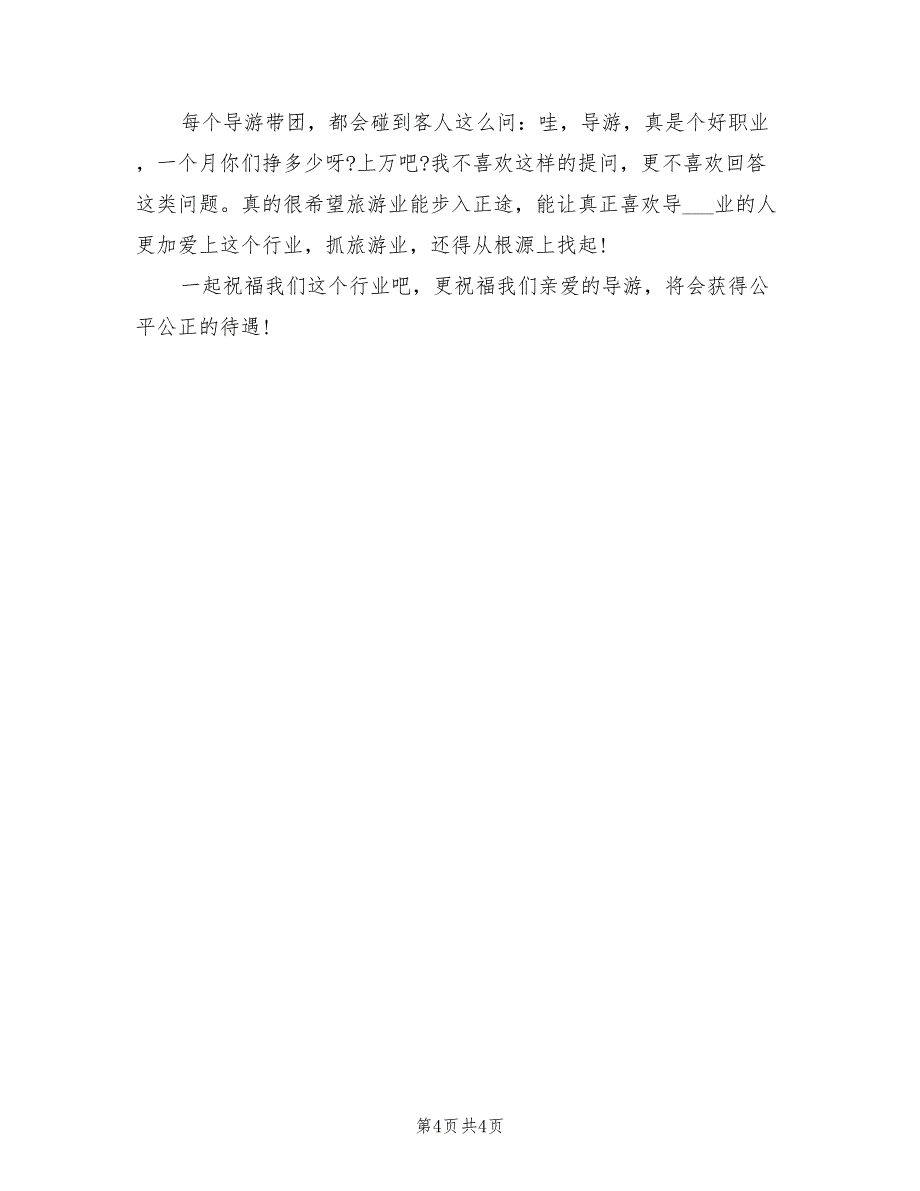 每个导游带团，都会碰到客人这么问：哇，导游，真是个好职业，一个月你们挣多少呀?上万吧?我不喜欢这样的提问，更不喜欢回答这类问题。真的很希望旅游业能步入正途，能让真正喜欢导___业的人更加爱上这个行业，抓旅游业，还得从根源上找起!

一起祝福我们这个行业吧，更祝福我们亲爱的导游，将会获得公平公正的待遇!

第4页 共4页